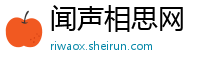 闻声相思网
riwaox.sheirun.com